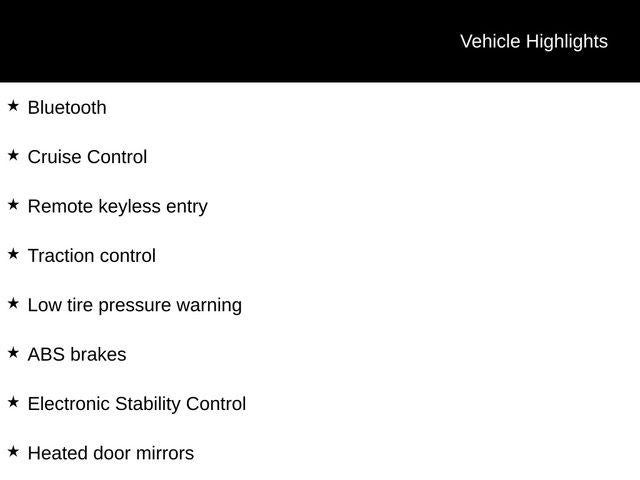 Vehicle Highlights

★ Bluetooth

★ Cruise Control

★ Remote keyless entry

★ Traction control

★ Low tire pressure warning

★ ABS brakes

★ Electronic Stability Control

★ Heated door mirrors